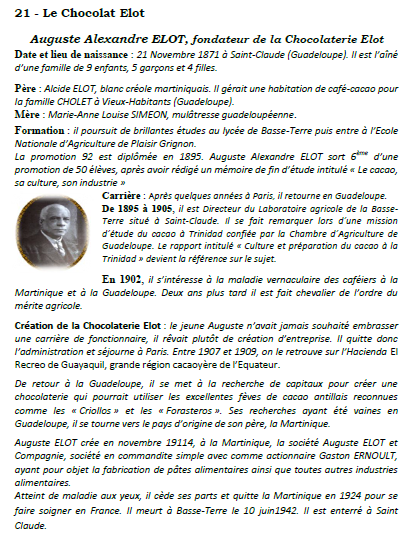 21 - Le Chocolat Elot

Auguste Alexandre ELOT, fondateur de la Chocolaterie Elot

Date et lieu de naissance : 21 Novembre 1871 à Saint-Claude (Guadeloupe). Il est l'aîné d'une famille de 9 enfants, 5 garçons et 4 filles.

Père : Alcide ELOT, blanc créole martiniquais. Il gérait une habitation de café-cacao pour la famille CHOLET à Vieux-Habitants (Guadeloupe).
Mère : Marie-Anne Louise SIMEON, mulâtresse guadeloupéenne.

Formation : il poursuit de brillantes études au lycée de Basse-Terre puis entre à l'Ecole Nationale d'Agriculture de Plaisir Grignon.
La promotion 92 est diplômée en 1895. Auguste Alexandre ELOT sort $6^{ème}$ d'une promotion de 50 élèves, après avoir rédigé un mémoire de fin d'étude intitulé « Le cacao, sa culture, son industrie »

Carrière : Après quelques années à Paris, il retourne en Guadeloupe.
De 1895 à 1905, il est Directeur du Laboratoire agricole de la Basse-Terre situé à Saint-Claude. Il se fait remarquer lors d'une mission d'étude du cacao à Trinidad confiée par la Chambre d'Agriculture de Guadeloupe. Le rapport intitulé « Culture et préparation du cacao à la Trinidad » devient la référence sur le sujet.

En 1902, il s'intéresse à la maladie vernaculaire des caféiers à la Martinique et à la Guadeloupe. Deux ans plus tard il est fait chevalier de l'ordre du mérite agricole.

Création de la Chocolaterie Elot : le jeune Auguste n'avait jamais souhaité embrasser une carrière de fonctionnaire, il rêvait plutôt de création d'entreprise. Il quitte donc l'administration et séjourne à Paris. Entre 1907 et 1909, on le retrouve sur l'Hacienda El Recreo de Guayaquil, grande région cacaoyère de l'Equateur.

De retour à la Guadeloupe, il se met à la recherche de capitaux pour créer une chocolaterie qui pourrait utiliser les excellentes fèves de cacao antillais reconnues comme les « Criollos » et les « Forasteros ». Ses recherches ayant été vaines en Guadeloupe, il se tourne vers le pays d'origine de son père, la Martinique.

Auguste ELOT crée en novembre 19114, à la Martinique, la société Auguste ELOT et Compagnie, société en commandite simple avec comme actionnaire Gaston ERNOULT, ayant pour objet la fabrication de pâtes alimentaires ainsi que toutes autres industries alimentaires.
Atteint de maladie aux yeux, il cède ses parts et quitte la Martinique en 1924 pour se faire soigner en France. Il meurt à Basse-Terre le 10 juin1942. Il est enterré à Saint Claude.